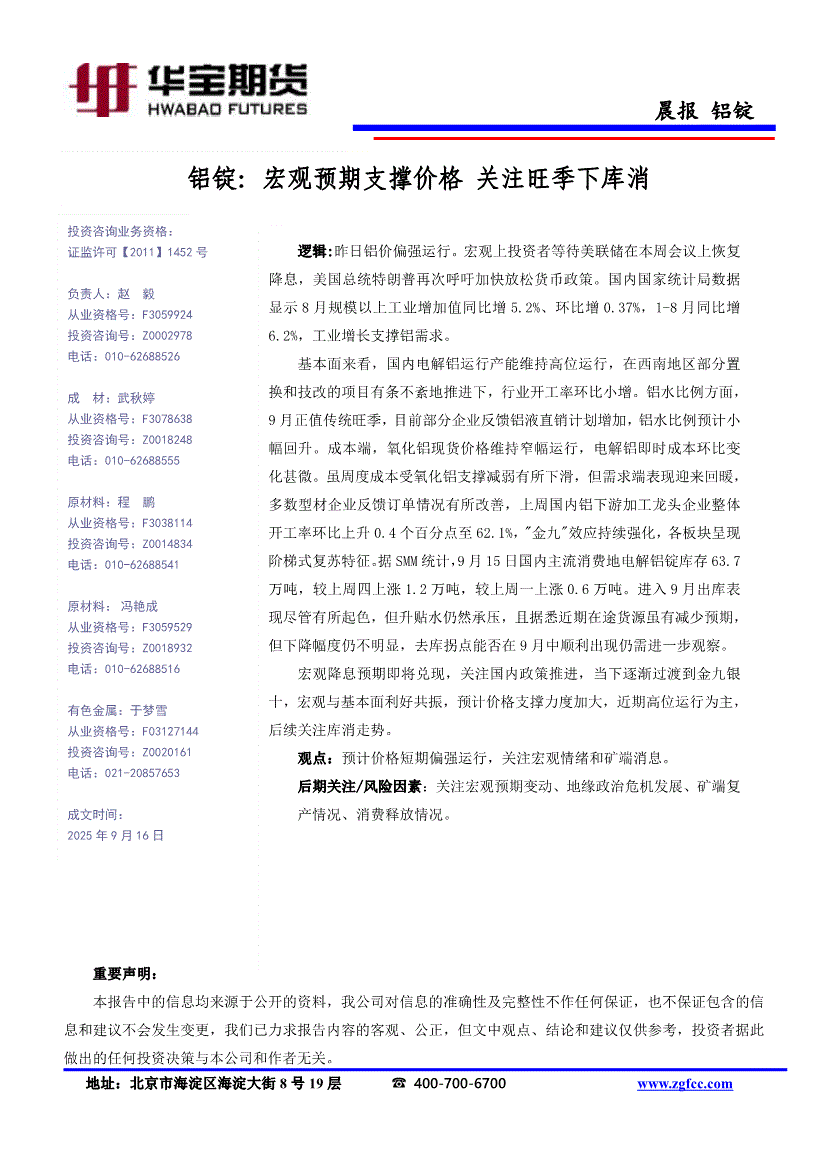 华宝期货
HWABAO FUTURES

晨报 铝锭

铝锭：宏观预期支撑价格 关注旺季下库消

投资咨询业务资格：
证监许可【2011】1452 号

负责人：赵 毅
从业资格号：F3059924
投资咨询号：Z0002978
电话：010-62688526

成 材：武秋婷
从业资格号：F3078638
投资咨询号：Z0018248
电话：010-62688555

原材料：程 鹏
从业资格号：F3038114
投资咨询号：Z0014834
电话：010-62688541

原材料：冯艳成
从业资格号：F3059529
投资咨询号：Z0018932
电话：010-62688516

有色金属：于梦雪
从业资格号：F03127144
投资咨询号：Z0020161
电话：021-20857653

成文时间：
2025 年 9 月 16 日

逻辑：昨日铝价偏强运行。宏观上投资者等待美联储在本周会议上恢复降息，美国总统特朗普再次呼吁加快放松货币政策。国内国家统计局数据显示 8 月规模以上工业增加值同比增 5.2%、环比增 0.37%，1-8 月同比增 6.2%，工业增长支撑铝需求。

基本面来看，国内电解铝运行产能维持高位运行，在西南地区部分置换和技改的项目有条不紊地推进下，行业开工率环比小增。铝水比例方面，9 月正值传统旺季，目前部分企业反馈铝液直销计划增加，铝水比例预计小幅回升。成本端，氧化铝现货价格维持窄幅运行，电解铝即时成本环比变化甚微。虽周度成本受氧化铝支撑减弱有所下滑，但需求端表现迎来回暖，多数型材企业反馈订单情况有所改善，上周国内铝下游加工龙头企业整体开工率环比上升 0.4 个百分点至 62.1%，"金九"效应持续强化，各板块呈现阶梯式复苏特征。据 SMM 统计，9 月 15 日国内主流消费地电解铝锭库存 63.7 万吨，较上周四上涨 1.2 万吨，较上周一上涨 0.6 万吨。进入 9 月出库表现尽管有所起色，但升贴水仍然承压，且据悉近期在途货源虽有减少预期，但下降幅度仍不明显，去库拐点能否在 9 月中顺利出现仍需进一步观察。

宏观降息预期即将兑现，关注国内政策推进，当下逐渐过渡到金九银十，宏观与基本面利好共振，预计价格支撑力度加大，近期高位运行为主，后续关注库消走势。

观点：预计价格短期偏强运行，关注宏观情绪和矿端消息。

后期关注/风险因素：关注宏观预期变动、地缘政治危机发展、矿端复产情况、消费释放情况。

重要声明：
本报告中的信息均来源于公开的资料，我公司对信息的准确性及完整性不作任何保证，也不保证包含的信息和建议不会发生变更，我们已力求报告内容的客观、公正，但文中观点、结论和建议仅供参考，投资者据此做出的任何投资决策与本公司和作者无关。

地址：北京市海淀区海淀大街 8 号 19 层 ☎ 400-700-6700 www.zgfcc.com